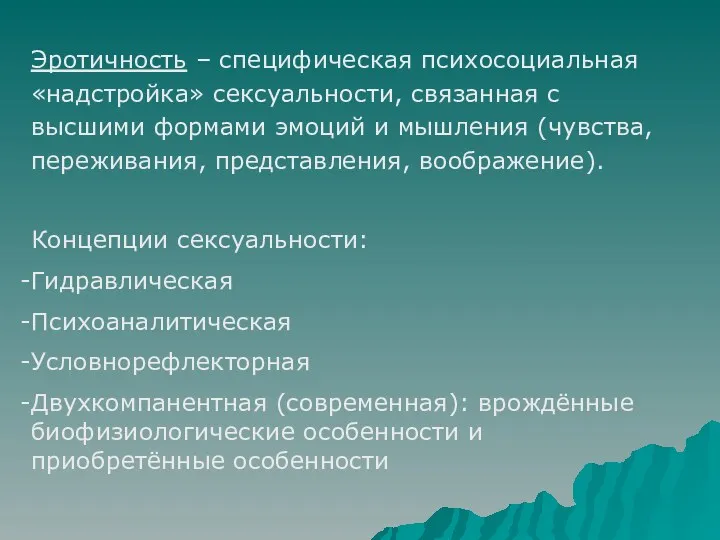 Эротичность – специфическая психосоциальная «надстройка» сексуальности, связанная с высшими формами эмоций и мышления (чувства, переживания, представления, воображение).

Концепции сексуальности:
-Гидравлическая
-Психоаналитическая
-Условнорефлекторная
-Двухкомпанентная (современная): врождённые биофизиологические особенности и приобретённые особенности